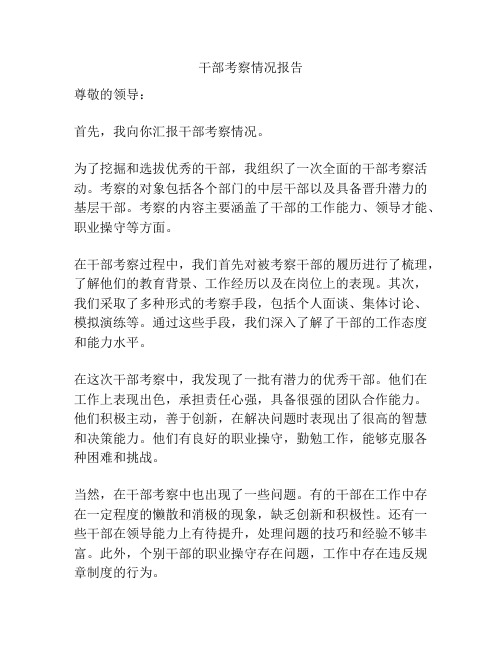 干部考察情况报告

尊敬的领导：

首先，我向你汇报干部考察情况。

为了挖掘和选拔优秀的干部，我组织了一次全面的干部考察活动。考察的对象包括各个部门的中层干部以及具备晋升潜力的基层干部。考察的内容主要涵盖了干部的工作能力、领导才能、职业操守等方面。

在干部考察过程中，我们首先对被考察干部的履历进行了梳理，了解他们的教育背景、工作经历以及在岗位上的表现。其次，我们采取了多种形式的考察手段，包括个人面谈、集体讨论、模拟演练等。通过这些手段，我们深入了解了干部的工作态度和能力水平。

在这次干部考察中，我发现了一批有潜力的优秀干部。他们在工作上表现出色，承担责任心强，具备很强的团队合作能力。他们积极主动，善于创新，在解决问题时表现出了很高的智慧和决策能力。他们有良好的职业操守，勤勉工作，能够克服各种困难和挑战。

当然，在干部考察中也出现了一些问题。有的干部在工作中存在一定程度的懒散和消极的现象，缺乏创新和积极性。还有一些干部在领导能力上有待提升，处理问题的技巧和经验不够丰富。此外，个别干部的职业操守存在问题，工作中存在违反规章制度的行为。